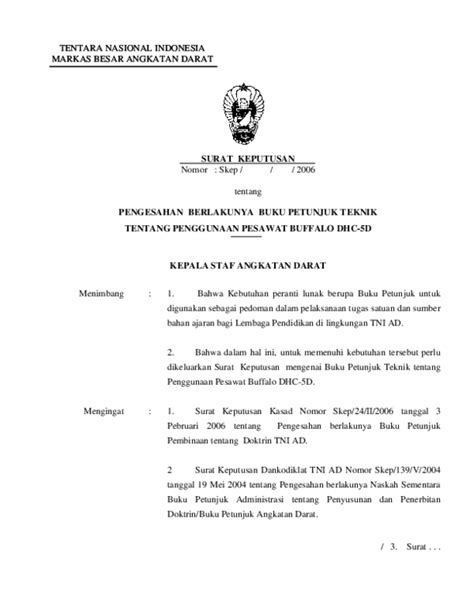 TENTARA NASIONAL INDONESIA
MARKAS BESAR ANGKATAN DARAT

SURAT KEPUTUSAN
Nomor : Skep / / / 2006

tentang

PENGESAHAN BERLAKUNYA BUKU PETUNJUK TEKNIK
TENTANG PENGGUNAAN PESAWAT BUFFALO DHC-5D

KEPALA STAF ANGKATAN DARAT

Menimbang : 1. Bahwa Kebutuhan peranti lunak berupa Buku Petunjuk untuk digunakan sebagai pedoman dalam pelaksanaan tugas satuan dan sumber bahan ajaran bagi Lembaga Pendidikan di lingkungan TNI AD.

2. Bahwa dalam hal ini, untuk memenuhi kebutuhan tersebut perlu dikeluarkan Surat Keputusan mengenai Buku Petunjuk Teknik tentang Penggunaan Pesawat Buffalo DHC-5D.

Mengingat : 1. Surat Keputusan Kasad Nomor Skep/24/II/2006 tanggal 3 Pebruari 2006 tentang Pengesahan berlakunya Buku Petunjuk Pembinaan tentang Doktrin TNI AD.

2 Surat Keputusan Dankodiklat TNI AD Nomor Skep/139/V/2004 tanggal 19 Mei 2004 tentang Pengesahan berlakunya Naskah Sementara Buku Petunjuk Administrasi tentang Penyusunan dan Penerbitan Doktrin/Buku Petunjuk Angkatan Darat.

/ 3. Surat . . .